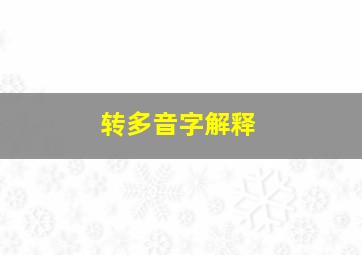 转多音字解释